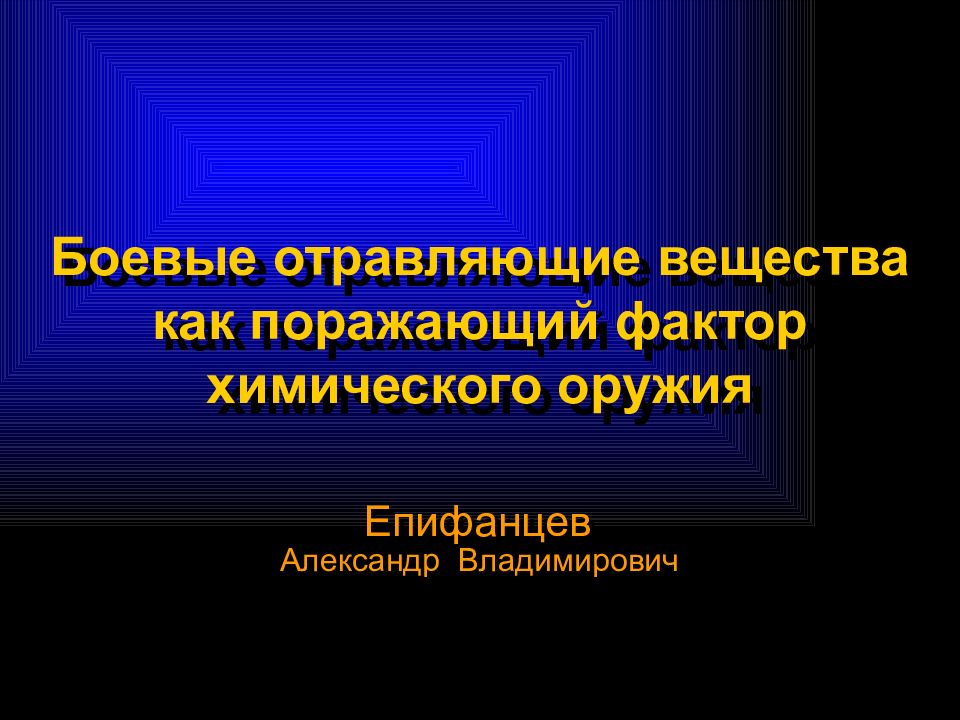 Боевые отравляющие вещества как поражающий фактор химического оружия

Епифанцев
Александр Владимирович